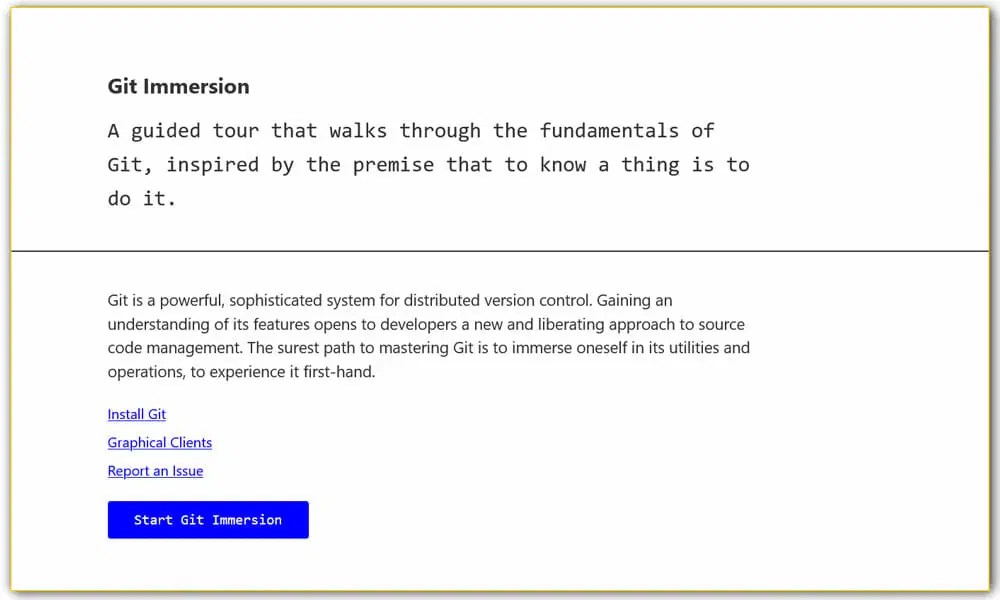 Git Immersion

A guided tour that walks through the fundamentals of Git, inspired by the premise that to know a thing is to do it.

Git is a powerful, sophisticated system for distributed version control. Gaining an understanding of its features opens to developers a new and liberating approach to source code management. The surest path to mastering Git is to immerse oneself in its utilities and operations, to experience it first-hand.

Install Git

Graphical Clients

Report an Issue

Start Git Immersion